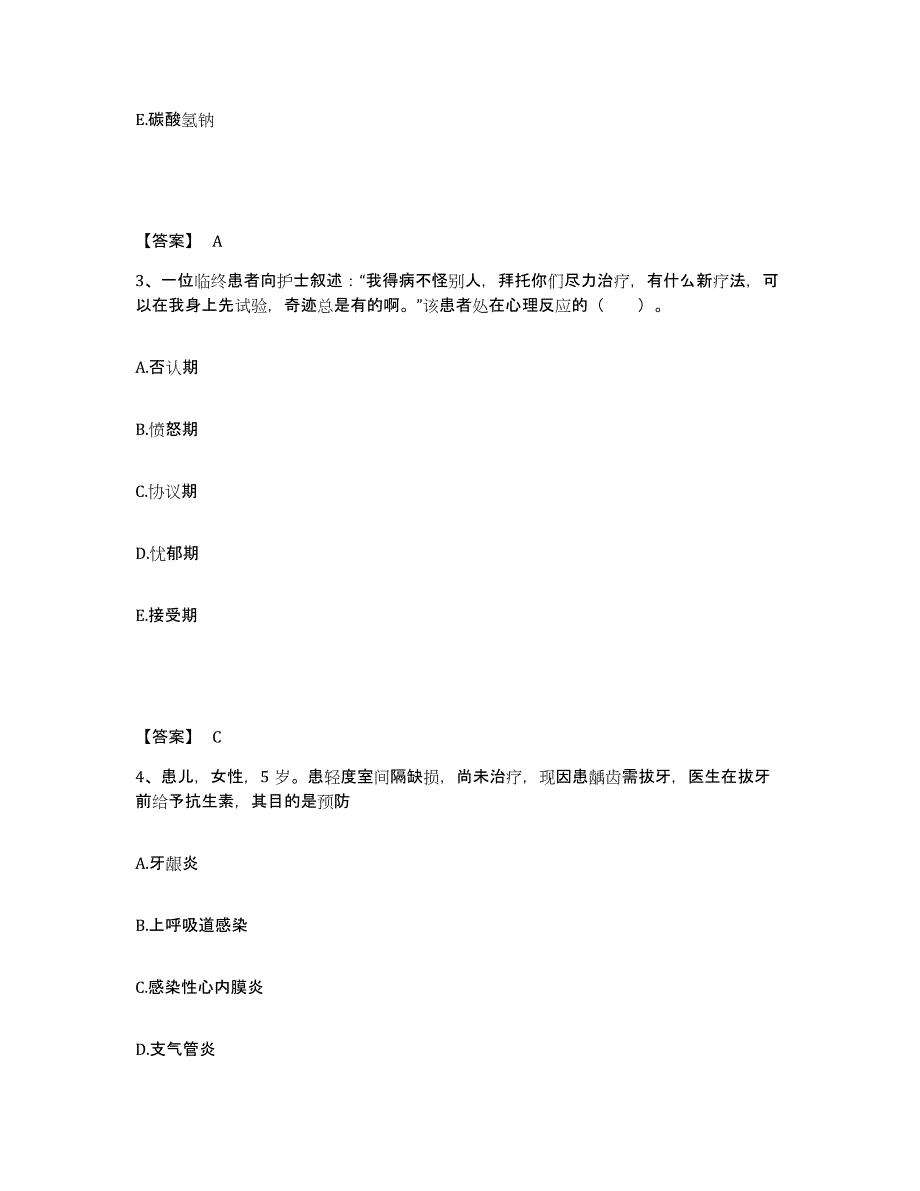 E.碳酸氢钠

【答案】 A

3、一位临终患者向护士叙述："我得病不怪别人，拜托你们尽力治疗，有什么新疗法，可以在我身上先试验，奇迹总是有的啊。"该患者处在心理反应的（　　）。

A.否认期

B.愤怒期

C.协议期

D.忧郁期

E.接受期

【答案】 C

4、患儿，女性，5 岁。患轻度室间隔缺损，尚未治疗，现因患龋齿需拔牙，医生在拔牙前给予抗生素，其目的是预防

A.牙龈炎

B.上呼吸道感染

C.感染性心内膜炎

D.支气管炎